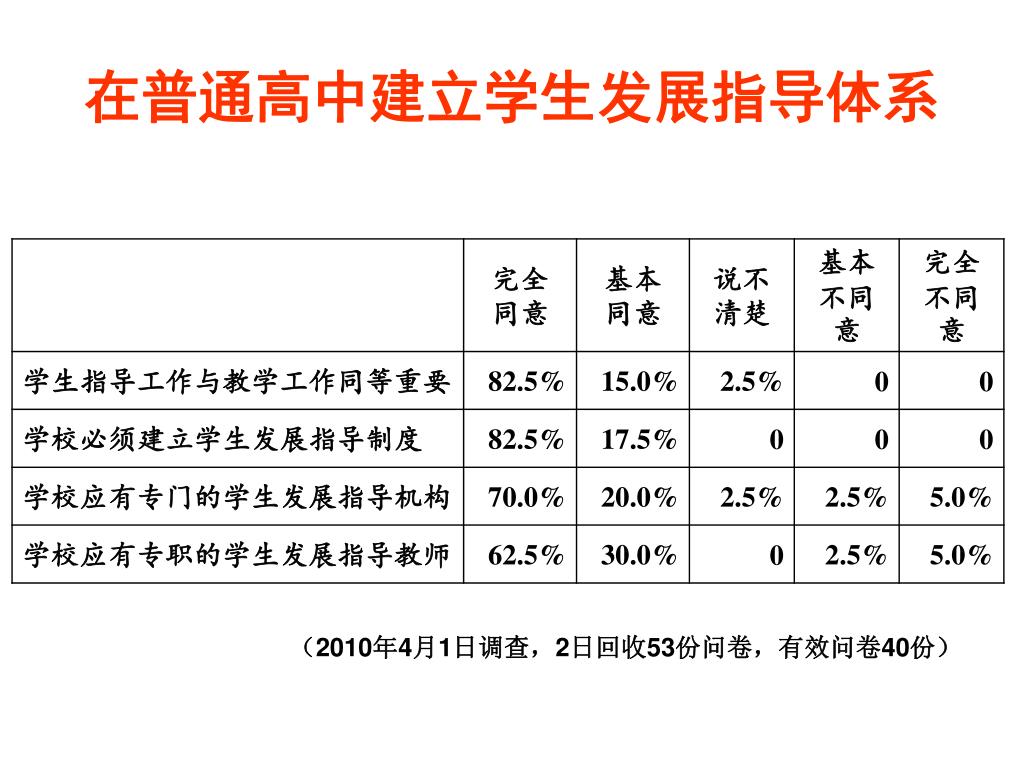 在普通高中建立学生发展指导体系

| | 完全同意 | 基本同意 | 说不清楚 | 基本不同意 | 完全不同意 |
|---|---|---|---|---|---|
| 学生指导工作与教学工作同等重要 | 82.5% | 15.0% | 2.5% | 0 | 0 |
| 学校必须建立学生发展指导制度 | 82.5% | 17.5% | 0 | 0 | 0 |
| 学校应有专门的学生发展指导机构 | 70.0% | 20.0% | 2.5% | 2.5% | 5.0% |
| 学校应有专职的学生发展指导教师 | 62.5% | 30.0% | 0 | 2.5% | 5.0% |

（2010年4月1日调查，2日回收53份问卷，有效问卷40份）